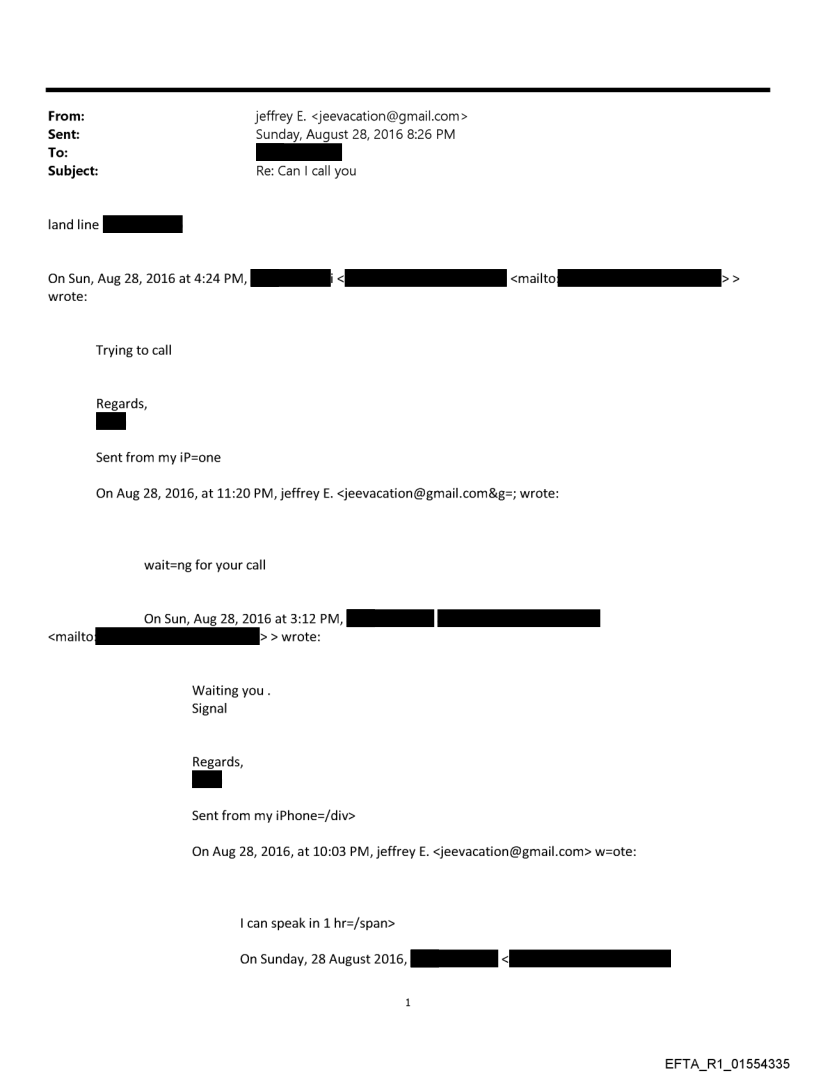 From: jeffrey E. <jeevacation@gmail.com>
Sent: Sunday, August 28, 2016 8:26 PM
To:
Subject: Re: Can I call you

land line

On Sun, Aug 28, 2016 at 4:24 PM, i < <mailto: > > wrote:

Trying to call

Regards,

Sent from my iP=one

On Aug 28, 2016, at 11:20 PM, jeffrey E. <jeevacation@gmail.com&g=; wrote:

wait=ng for your call

On Sun, Aug 28, 2016 at 3:12 PM,
<mailto: > > wrote:

Waiting you .
Signal

Regards,

Sent from my iPhone=/div>

On Aug 28, 2016, at 10:03 PM, jeffrey E. <jeevacation@gmail.com> w=ote:

I can speak in 1 hr=/span>

On Sunday, 28 August 2016, <

1

EFTA_R1_01554335